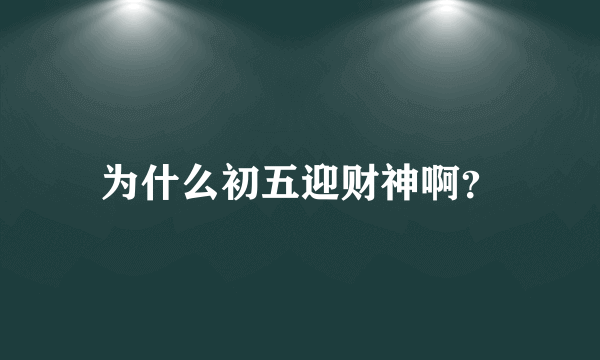 为什么初五迎财神啊?